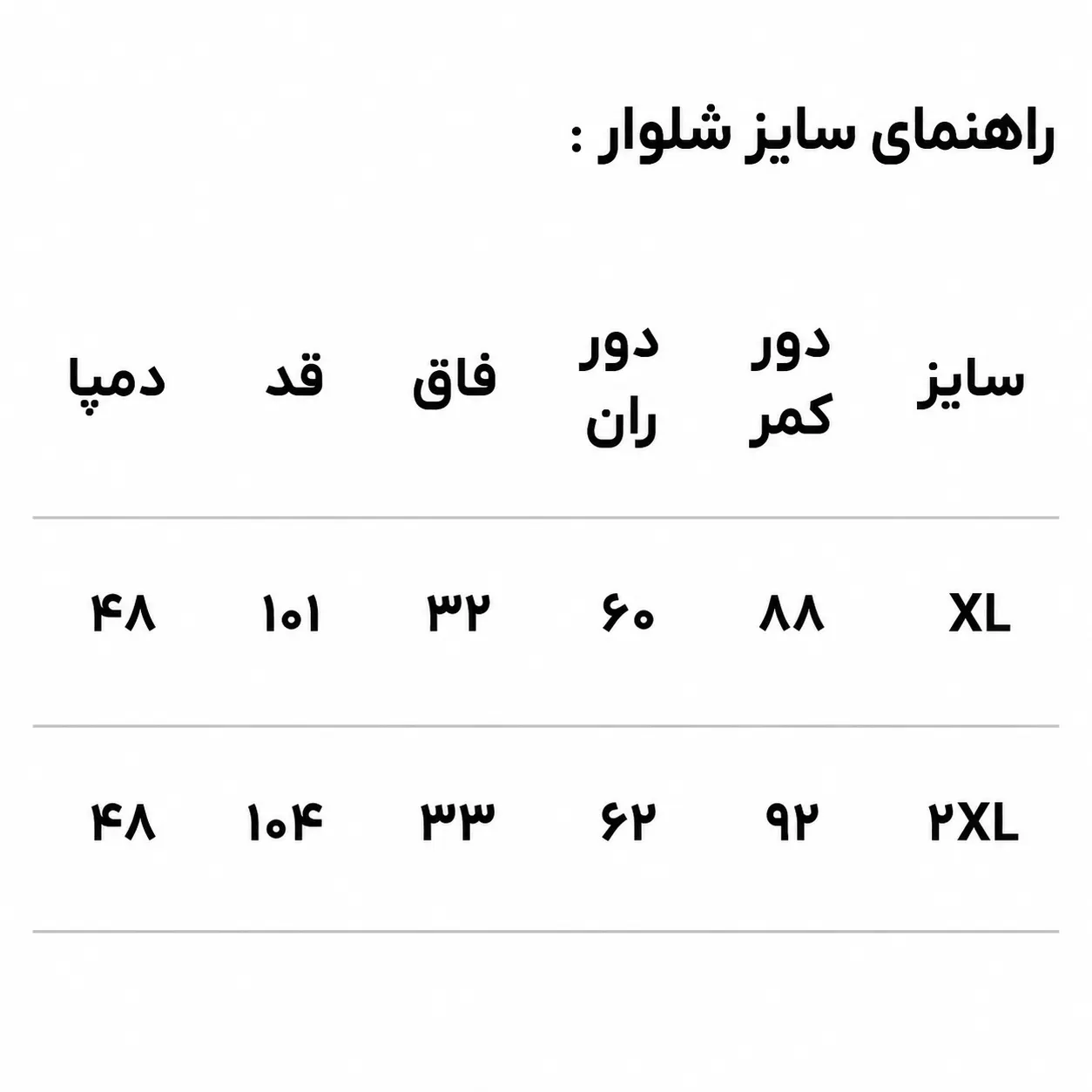 راهنمای سایز شلوار :

| سایز | دور کمر | دور ران | فاق | قد | دمپا |
|---|---|---|---|---|---|
| XL | ۸۸ | ۶۰ | ۳۲ | ۱۰۱ | ۴۸ |
| ۲XL | ۹۲ | ۶۲ | ۳۳ | ۱۰۴ | ۴۸ |